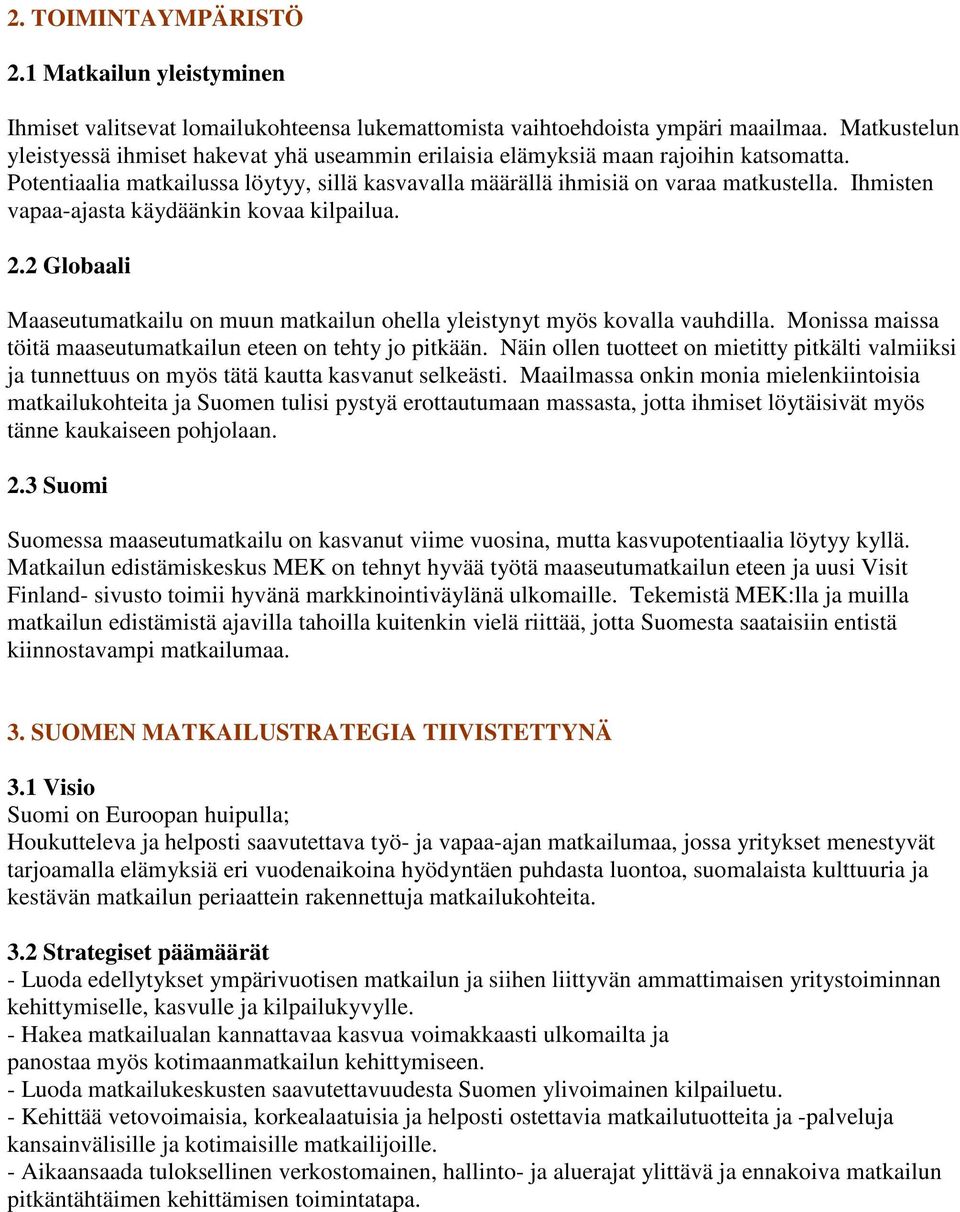 2. TOIMINTAYMPÄRISTÖ

2.1 Matkailun yleistyminen

Ihmiset valitsevat lomailukohteensa lukemattomista vaihtoehdoista ympäri maailmaa. Matkustelun yleistyessä ihmiset hakevat yhä useammin erilaisia elämyksiä maan rajoihin katsomatta. Potentiaalia matkailussa löytyy, sillä kasvavalla määrällä ihmisiä on varaa matkustella. Ihmisten vapaa-ajasta käydäänkin kovaa kilpailua.

2.2 Globaali

Maaseutumatkailu on muun matkailun ohella yleistynyt myös kovalla vauhdilla. Monissa maissa töitä maaseutumatkailun eteen on tehty jo pitkään. Näin ollen tuotteet on mietitty pitkälti valmiiksi ja tunnettuus on myös tätä kautta kasvanut selkeästi. Maailmassa onkin monia mielenkiintoisia matkailukohteita ja Suomen tulisi pystyä erottautumaan massasta, jotta ihmiset löytäisivät myös tänne kaukaiseen pohjolaan.

2.3 Suomi

Suomessa maaseutumatkailu on kasvanut viime vuosina, mutta kasvupotentiaalia löytyy kyllä. Matkailun edistämiskeskus MEK on tehnyt hyvää työtä maaseutumatkailun eteen ja uusi Visit Finland- sivusto toimii hyvänä markkinointiväylänä ulkomaille. Tekemistä MEK:lla ja muilla matkailun edistämistä ajavilla tahoilla kuitenkin vielä riittää, jotta Suomesta saataisiin entistä kiinnostavampi matkailumaa.

3. SUOMEN MATKAILUSTRATEGIA TIIVISTETTYNÄ

3.1 Visio
Suomi on Euroopan huipulla;
Houkutteleva ja helposti saavutettava työ- ja vapaa-ajan matkailumaa, jossa yritykset menestyvät tarjoamalla elämyksiä eri vuodenaikoina hyödyntäen puhdasta luontoa, suomalaista kulttuuria ja kestävän matkailun periaattein rakennettuja matkailukohteita.

3.2 Strategiset päämäärät
- Luoda edellytykset ympärivuotisen matkailun ja siihen liittyvän ammattimaisen yritystoiminnan kehittymiselle, kasvulle ja kilpailukyvylle.
- Hakea matkailualan kannattavaa kasvua voimakkaasti ulkomailta ja panostaa myös kotimaanmatkailun kehittymiseen.
- Luoda matkailukeskusten saavutettavuudesta Suomen ylivoimainen kilpailuetu.
- Kehittää vetovoimaisia, korkealaatuisia ja helposti ostettavia matkailutuotteita ja -palveluja kansainvälisille ja kotimaisille matkailijoille.
- Aikaansaada tuloksellinen verkostomainen, hallinto- ja aluerajat ylittävä ja ennakoiva matkailun pitkäntähtäimen kehittämisen toimintatapa.